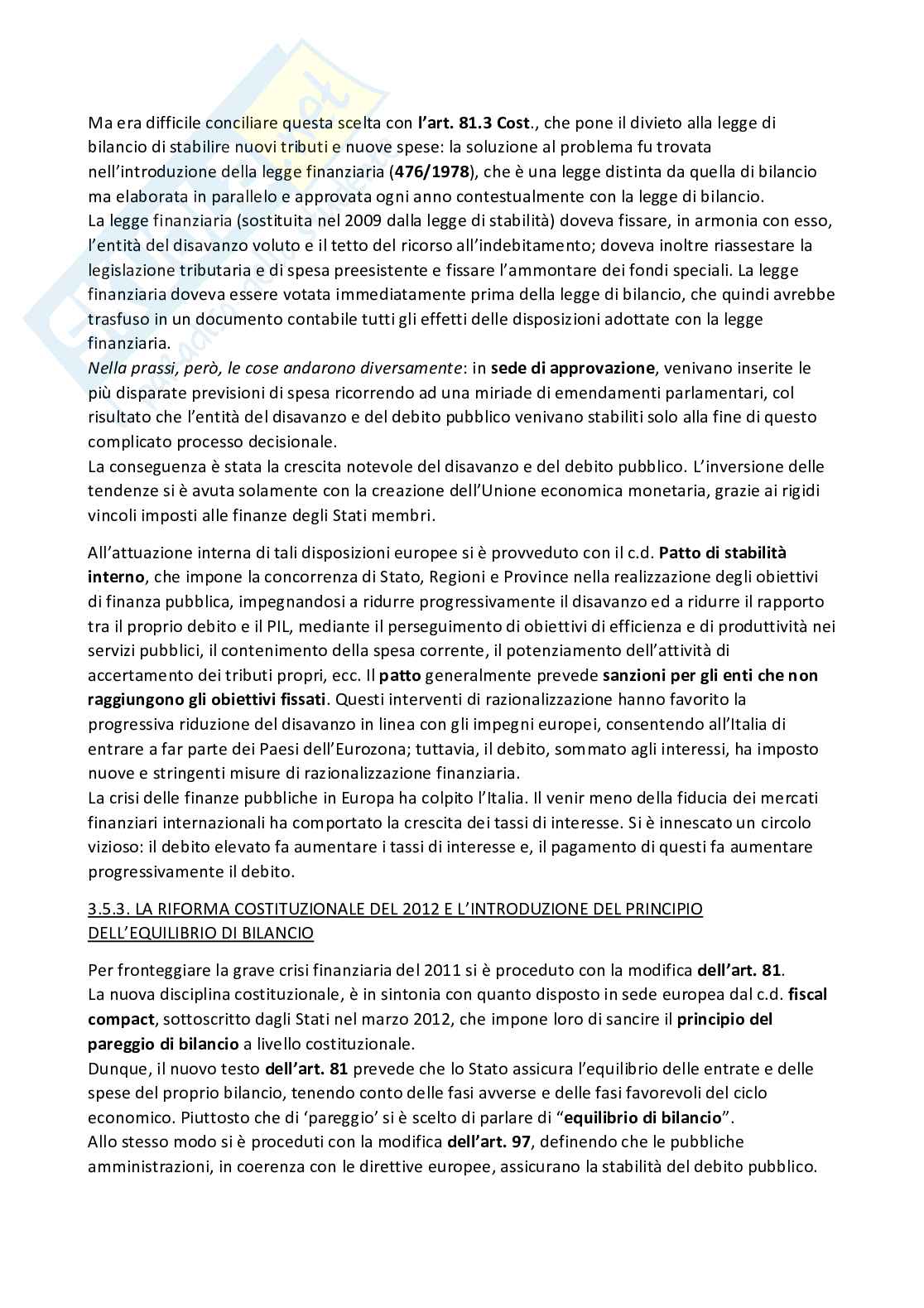 Ma era difficile conciliare questa scelta con l'art. 81.3 Cost., che pone il divieto alla legge di bilancio di stabilire nuovi tributi e nuove spese: la soluzione al problema fu trovata nell'introduzione della legge finanziaria (476/1978), che è una legge distinta da quella di bilancio ma elaborata in parallelo e approvata ogni anno contestualmente con la legge di bilancio.
La legge finanziaria (sostituita nel 2009 dalla legge di stabilità) doveva fissare, in armonia con esso, l'entità del disavanzo voluto e il tetto del ricorso all'indebitamento; doveva inoltre riassestare la legislazione tributaria e di spesa preesistente e fissare l'ammontare dei fondi speciali. La legge finanziaria doveva essere votata immediatamente prima della legge di bilancio, che quindi avrebbe trasfuso in un documento contabile tutti gli effetti delle disposizioni adottate con la legge finanziaria.
Nella prassi, però, le cose andarono diversamente: in sede di approvazione, venivano inserite le più disparate previsioni di spesa ricorrendo ad una miriade di emendamenti parlamentari, col risultato che l'entità del disavanzo e del debito pubblico venivano stabiliti solo alla fine di questo complicato processo decisionale.
La conseguenza è stata la crescita notevole del disavanzo e del debito pubblico. L'inversione delle tendenze si è avuta solamente con la creazione dell'Unione economica monetaria, grazie ai rigidi vincoli imposti alle finanze degli Stati membri.

All'attuazione interna di tali disposizioni europee si è provveduto con il c.d. Patto di stabilità interno, che impone la concorrenza di Stato, Regioni e Province nella realizzazione degli obiettivi di finanza pubblica, impegnandosi a ridurre progressivamente il disavanzo ed a ridurre il rapporto tra il proprio debito e il PIL, mediante il perseguimento di obiettivi di efficienza e di produttività nei servizi pubblici, il contenimento della spesa corrente, il potenziamento dell'attività di accertamento dei tributi propri, ecc. Il patto generalmente prevede sanzioni per gli enti che non raggiungono gli obiettivi fissati. Questi interventi di razionalizzazione hanno favorito la progressiva riduzione del disavanzo in linea con gli impegni europei, consentendo all'Italia di entrare a far parte dei Paesi dell'Eurozona; tuttavia, il debito, sommato agli interessi, ha imposto nuove e stringenti misure di razionalizzazione finanziaria.
La crisi delle finanze pubbliche in Europa ha colpito l'Italia. Il venir meno della fiducia dei mercati finanziari internazionali ha comportato la crescita dei tassi di interesse. Si è innescato un circolo vizioso: il debito elevato fa aumentare i tassi di interesse e, il pagamento di questi fa aumentare progressivamente il debito.

3.5.3. LA RIFORMA COSTITUZIONALE DEL 2012 E L'INTRODUZIONE DEL PRINCIPIO DELL'EQUILIBRIO DI BILANCIO

Per fronteggiare la grave crisi finanziaria del 2011 si è proceduto con la modifica dell'art. 81.
La nuova disciplina costituzionale, è in sintonia con quanto disposto in sede europea dal c.d. fiscal compact, sottoscritto dagli Stati nel marzo 2012, che impone loro di sancire il principio del pareggio di bilancio a livello costituzionale.
Dunque, il nuovo testo dell'art. 81 prevede che lo Stato assicura l'equilibrio delle entrate e delle spese del proprio bilancio, tenendo conto delle fasi avverse e delle fasi favorevoli del ciclo economico. Piuttosto che di 'pareggio' si è scelto di parlare di "equilibrio di bilancio".
Allo stesso modo si è proceduti con la modifica dell'art. 97, definendo che le pubbliche amministrazioni, in coerenza con le direttive europee, assicurano la stabilità del debito pubblico.